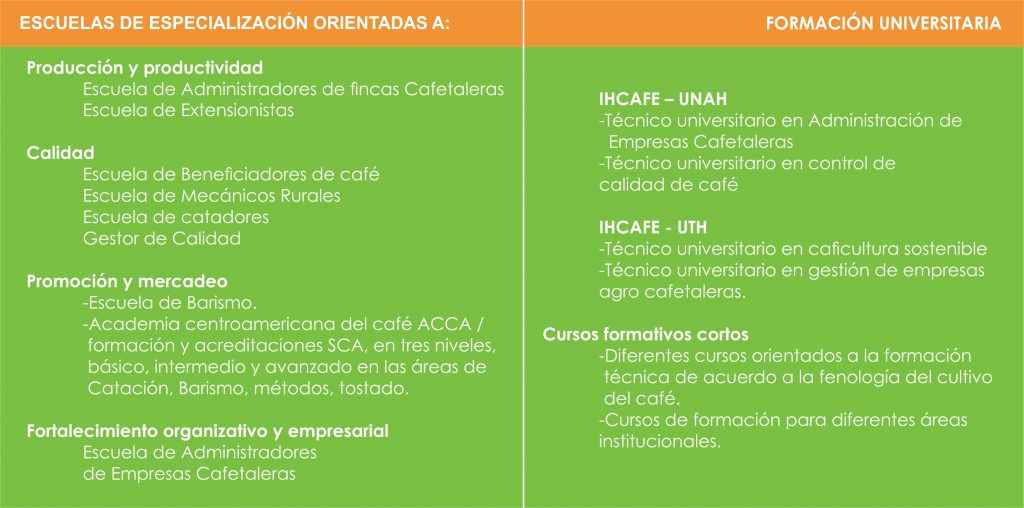 ESCUELAS DE ESPECIALIZACIÓN ORIENTADAS A:

Producción y productividad
Escuela de Administradores de fincas Cafetaleras
Escuela de Extensionistas

Calidad
Escuela de Beneficiadores de café
Escuela de Mecánicos Rurales
Escuela de catadores
Gestor de Calidad

Promoción y mercadeo
-Escuela de Barismo.
-Academia centroamericana del café ACCA / formación y acreditaciones SCA, en tres niveles, básico, intermedio y avanzado en las áreas de Catación, Barismo, métodos, tostado.

Fortalecimiento organizativo y empresarial
Escuela de Administradores de Empresas Cafetaleras

FORMACIÓN UNIVERSITARIA

IHCAFE – UNAH
-Técnico universitario en Administración de Empresas Cafetaleras
-Técnico universitario en control de calidad de café

IHCAFE - UTH
-Técnico universitario en caficultura sostenible
-Técnico universitario en gestión de empresas agro cafetaleras.

Cursos formativos cortos
-Diferentes cursos orientados a la formación técnica de acuerdo a la fenología del cultivo del café.
-Cursos de formación para diferentes áreas institucionales.